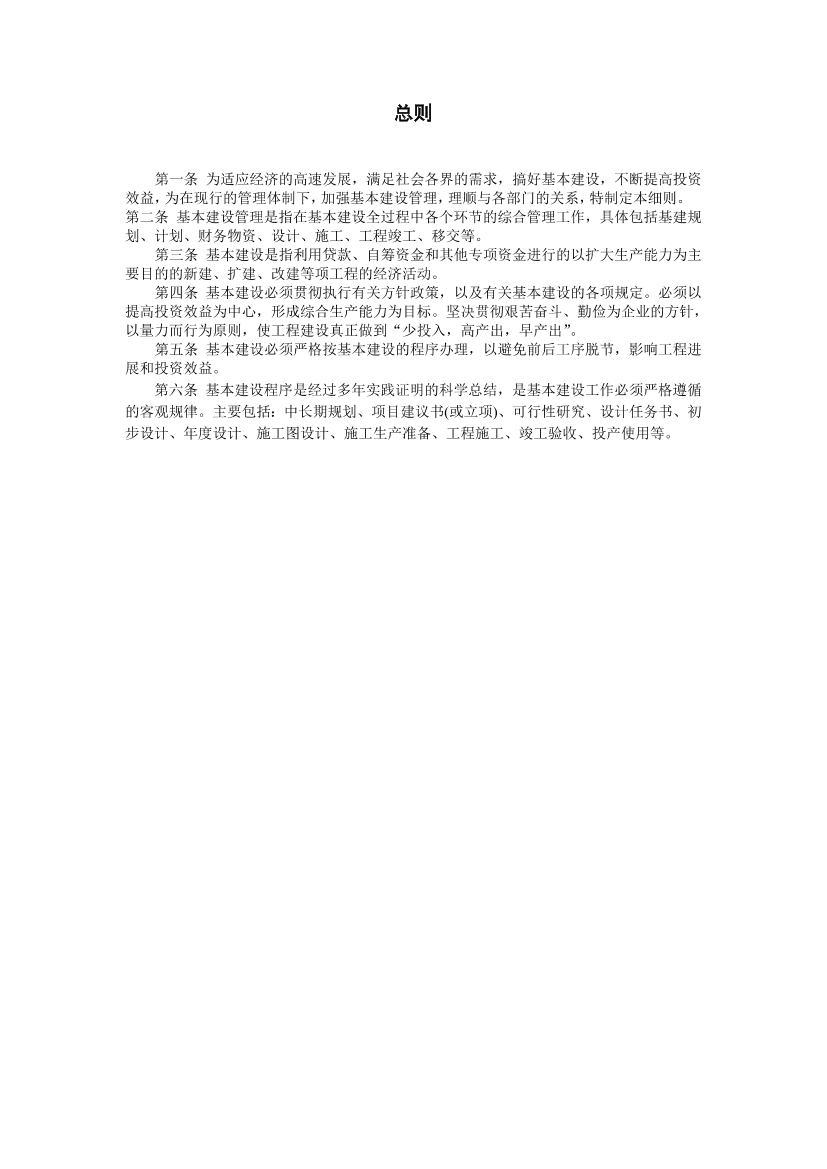 总则

第一条 为适应经济的高速发展，满足社会各界的需求，搞好基本建设，不断提高投资效益，为在现行的管理体制下，加强基本建设管理，理顺与各部门的关系，特制定本细则。

第二条 基本建设管理是指在基本建设全过程中各个环节的综合管理工作，具体包括基建规划、计划、财务物资、设计、施工、工程竣工、移交等。

第三条 基本建设是指利用贷款、自筹资金和其他专项资金进行的以扩大生产能力为主要目的的新建、扩建、改建等项工程的经济活动。

第四条 基本建设必须贯彻执行有关方针政策，以及有关基本建设的各项规定。必须以提高投资效益为中心，形成综合生产能力为目标。坚决贯彻艰苦奋斗、勤俭为企业的方针，以量力而行为原则，使工程建设真正做到“少投入，高产出，早产出”。

第五条 基本建设必须严格按基本建设的程序办理，以避免前后工序脱节，影响工程进展和投资效益。

第六条 基本建设程序是经过多年实践证明的科学总结，是基本建设工作必须严格遵循的客观规律。主要包括：中长期规划、项目建议书(或立项)、可行性研究、设计任务书、初步设计、年度设计、施工图设计、施工生产准备、工程施工、竣工验收、投产使用等。